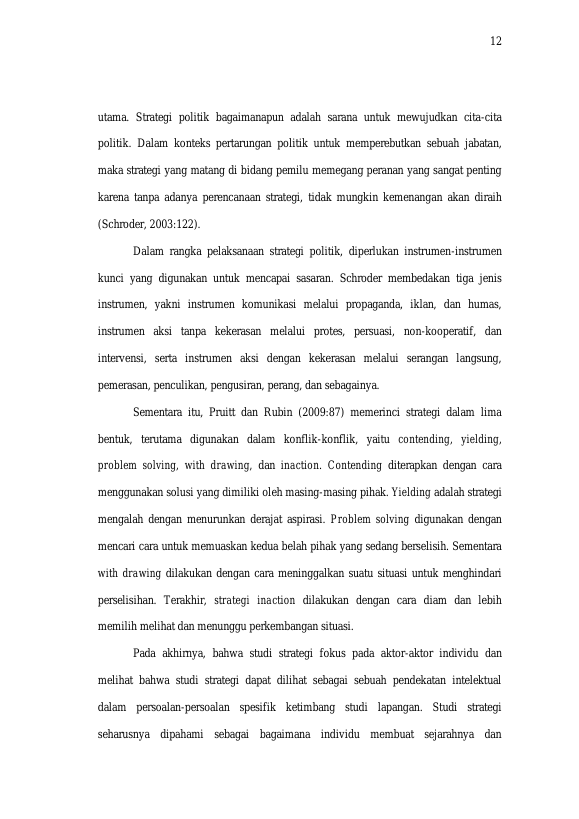 12

utama. Strategi politik bagaimanapun adalah sarana untuk mewujudkan cita-cita politik. Dalam konteks pertarungan politik untuk memperebutkan sebuah jabatan, maka strategi yang matang di bidang pemilu memegang peranan yang sangat penting karena tanpa adanya perencanaan strategi, tidak mungkin kemenangan akan diraih (Schroder, 2003:122).

Dalam rangka pelaksanaan strategi politik, diperlukan instrumen-instrumen kunci yang digunakan untuk mencapai sasaran. Schroder membedakan tiga jenis instrumen, yakni instrumen komunikasi melalui propaganda, iklan, dan humas, instrumen aksi tanpa kekerasan melalui protes, persuasi, non-kooperatif, dan intervensi, serta instrumen aksi dengan kekerasan melalui serangan langsung, pemerasan, penculikan, pengusiran, perang, dan sebagainya.

Sementara itu, Pruitt dan Rubin (2009:87) memerinci strategi dalam lima bentuk, terutama digunakan dalam konflik-konflik, yaitu contending, yielding, problem solving, with drawing, dan inaction. Contending diterapkan dengan cara menggunakan solusi yang dimiliki oleh masing-masing pihak. Yielding adalah strategi mengalah dengan menurunkan derajat aspirasi. Problem solving digunakan dengan mencari cara untuk memuaskan kedua belah pihak yang sedang berselisih. Sementara with drawing dilakukan dengan cara meninggalkan suatu situasi untuk menghindari perselisihan. Terakhir, strategi inaction dilakukan dengan cara diam dan lebih memilih melihat dan menunggu perkembangan situasi.

Pada akhirnya, bahwa studi strategi fokus pada aktor-aktor individu dan melihat bahwa studi strategi dapat dilihat sebagai sebuah pendekatan intelektual dalam persoalan-persoalan spesifik ketimbang studi lapangan. Studi strategi seharusnya dipahami sebagai bagaimana individu membuat sejarahnya dan